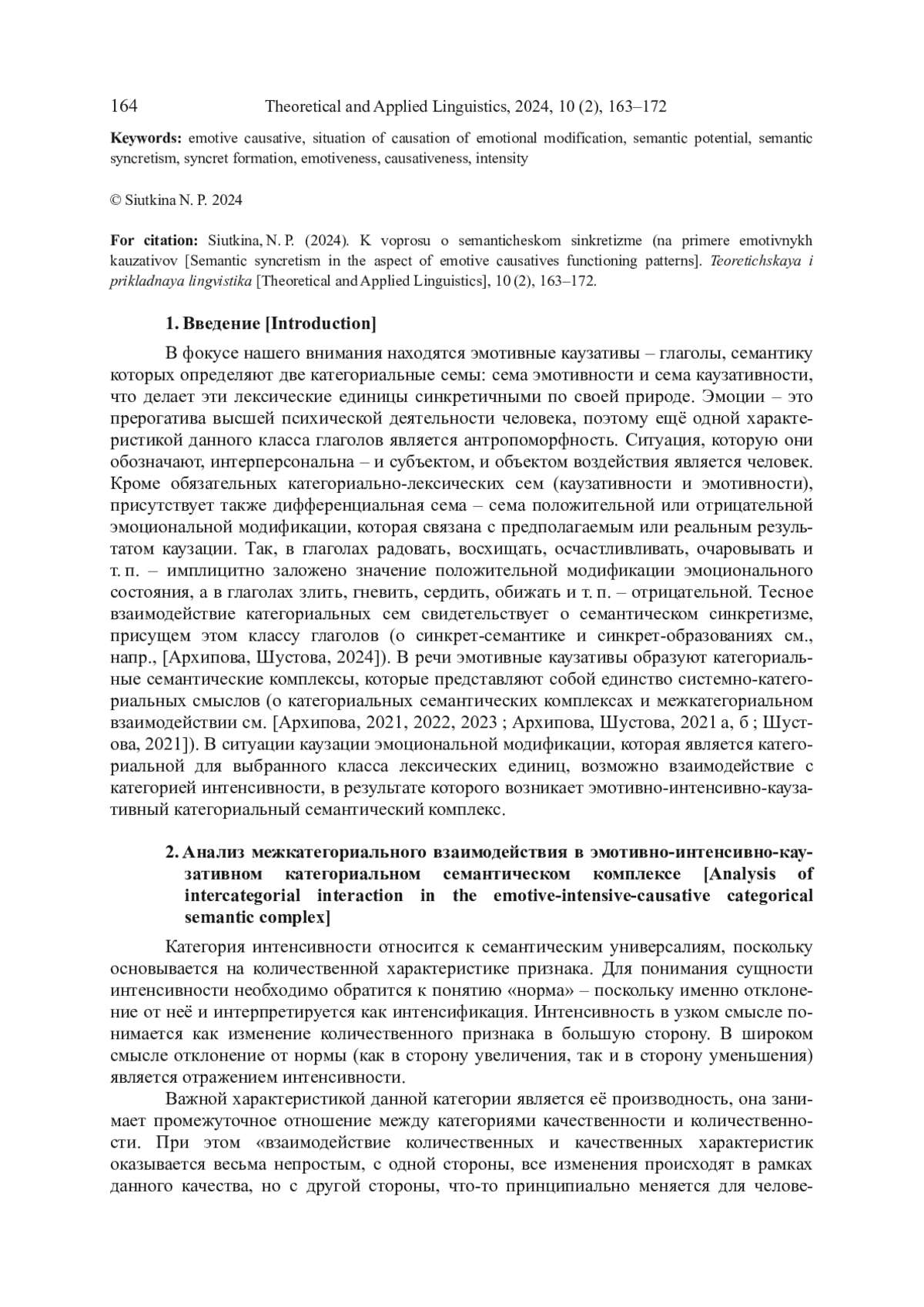 164 Theoretical and Applied Linguistics, 2024, 10 (2), 163–172

**Keywords:** emotive causative, situation of causation of emotional modification, semantic potential, semantic syncretism, syncret formation, emotiveness, causativeness, intensity

© Siutkina N. P. 2024

**For citation:** Siutkina, N. P. (2024). K voprosu o semanticheskom sinkretizme (na primere emotivnykh kauzativov [Semantic syncretism in the aspect of emotive causatives functioning patterns]. *Teoretichskaya i prikladnaya lingvistika* [Theoretical and Applied Linguistics], 10 (2), 163–172.

**1. Введение [Introduction]**

В фокусе нашего внимания находятся эмотивные каузативы – глаголы, семантику которых определяют две категориальные семы: сема эмотивности и сема каузативности, что делает эти лексические единицы синкретичными по своей природе. Эмоции – это прерогатива высшей психической деятельности человека, поэтому ещё одной характеристикой данного класса глаголов является антропоморфность. Ситуация, которую они обозначают, интерперсональна – и субъектом, и объектом воздействия является человек. Кроме обязательных категориально-лексических сем (каузативности и эмотивности), присутствует также дифференциальная сема – сема положительной или отрицательной эмоциональной модификации, которая связана с предполагаемым или реальным результатом каузации. Так, в глаголах радовать, восхищать, осчастливливать, очаровывать и т. п. – имплицитно заложено значение положительной модификации эмоционального состояния, а в глаголах злить, гневить, сердить, обижать и т. п. – отрицательной. Тесное взаимодействие категориальных сем свидетельствует о семантическом синкретизме, присущем этом классу глаголов (о синкрет-семантике и синкрет-образованиях см., напр., [Архипова, Шустова, 2024]). В речи эмотивные каузативы образуют категориальные семантические комплексы, которые представляют собой единство системно-категориальных смыслов (о категориальных семантических комплексах и межкатегориальном взаимодействии см. [Архипова, 2021, 2022, 2023 ; Архипова, Шустова, 2021 а, б ; Шустова, 2021]). В ситуации каузации эмоциональной модификации, которая является категориальной для выбранного класса лексических единиц, возможно взаимодействие с категорией интенсивности, в результате которого возникает эмотивно-интенсивно-каузативный категориальный семантический комплекс.

**2. Анализ межкатегориального взаимодействия в эмотивно-интенсивно-каузативном категориальном семантическом комплексе [Analysis of intercategorial interaction in the emotive-intensive-causative categorical semantic complex]**

Категория интенсивности относится к семантическим универсалиям, поскольку основывается на количественной характеристике признака. Для понимания сущности интенсивности необходимо обратится к понятию «норма» – поскольку именно отклонение от неё и интерпретируется как интенсификация. Интенсивность в узком смысле понимается как изменение количественного признака в большую сторону. В широком смысле отклонение от нормы (как в сторону увеличения, так и в сторону уменьшения) является отражением интенсивности.

Важной характеристикой данной категории является её производность, она занимает промежуточное отношение между категориями качественности и количественности. При этом «взаимодействие количественных и качественных характеристик оказывается весьма непростым, с одной стороны, все изменения происходят в рамках данного качества, но с другой стороны, что-то принципиально меняется для челове-